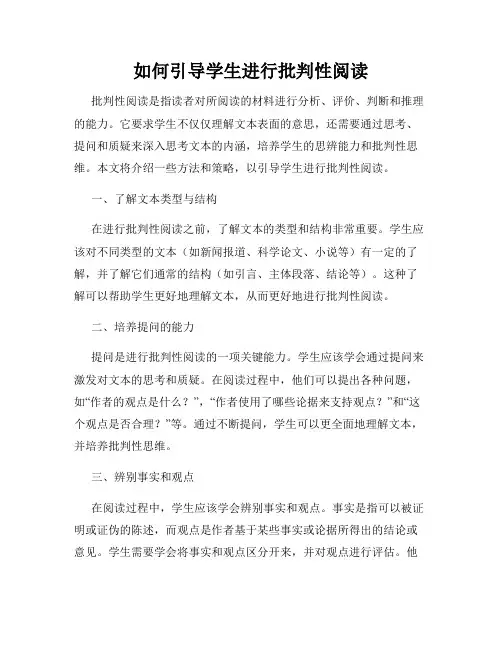 如何引导学生进行批判性阅读

批判性阅读是指读者对所阅读的材料进行分析、评价、判断和推理的能力。它要求学生不仅仅理解文本表面的意思，还需要通过思考、提问和质疑来深入思考文本的内涵，培养学生的思辨能力和批判性思维。本文将介绍一些方法和策略，以引导学生进行批判性阅读。

一、了解文本类型与结构

在进行批判性阅读之前，了解文本的类型和结构非常重要。学生应该对不同类型的文本（如新闻报道、科学论文、小说等）有一定的了解，并了解它们通常的结构（如引言、主体段落、结论等）。这种了解可以帮助学生更好地理解文本，从而更好地进行批判性阅读。

二、培养提问的能力

提问是进行批判性阅读的一项关键能力。学生应该学会通过提问来激发对文本的思考和质疑。在阅读过程中，他们可以提出各种问题，如“作者的观点是什么？”，“作者使用了哪些论据来支持观点？”和“这个观点是否合理？”等。通过不断提问，学生可以更全面地理解文本，并培养批判性思维。

三、辨别事实和观点

在阅读过程中，学生应该学会辨别事实和观点。事实是指可以被证明或证伪的陈述，而观点是作者基于某些事实或论据所得出的结论或意见。学生需要学会将事实和观点区分开来，并对观点进行评估。他